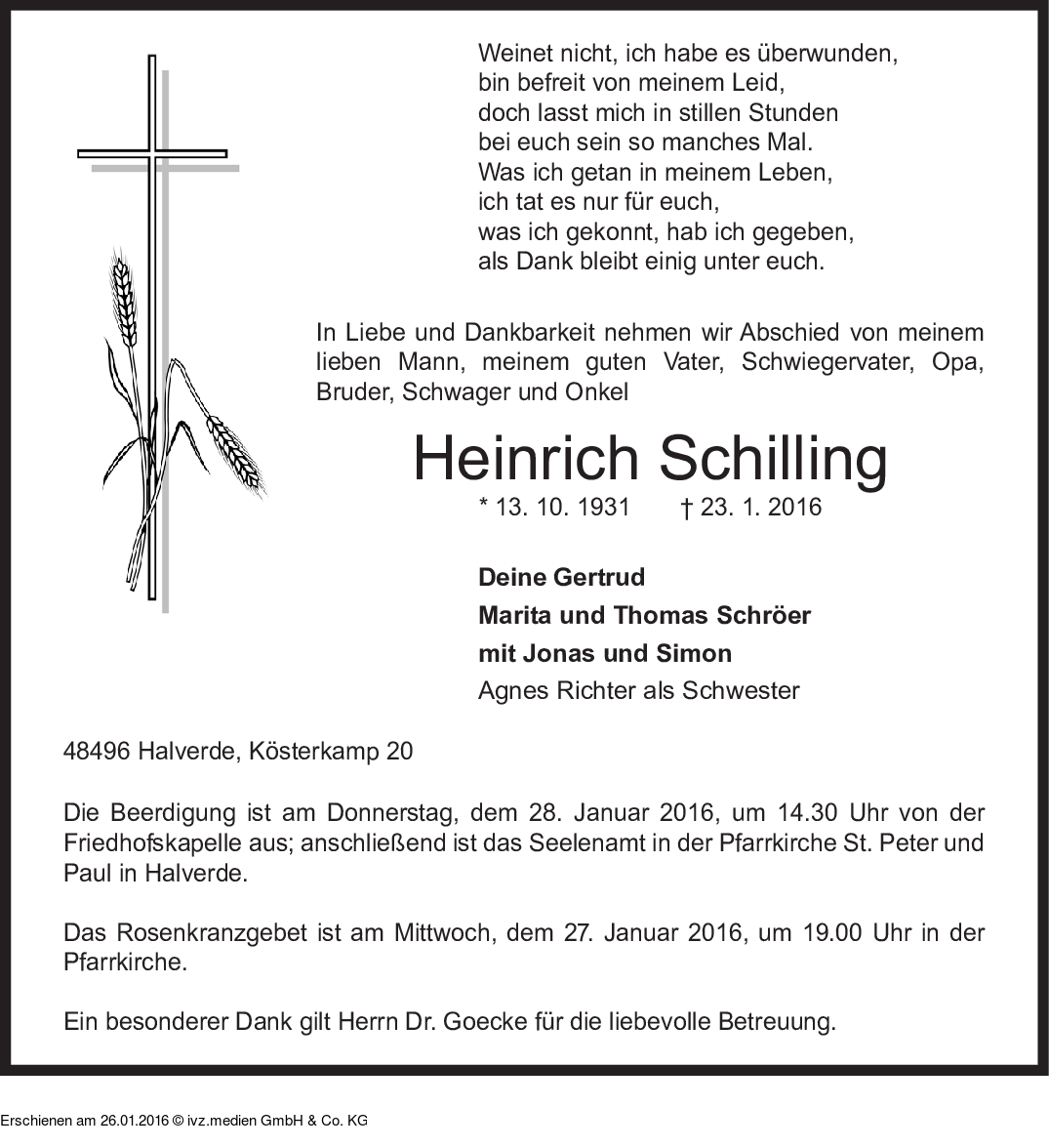 Weinet nicht, ich habe es überwunden,
bin befreit von meinem Leid,
doch lasst mich in stillen Stunden
bei euch sein so manches Mal.
Was ich getan in meinem Leben,
ich tat es nur für euch,
was ich gekonnt, hab ich gegeben,
als Dank bleibt einig unter euch.

In Liebe und Dankbarkeit nehmen wir Abschied von meinem lieben Mann, meinem guten Vater, Schwiegervater, Opa, Bruder, Schwager und Onkel

Heinrich Schilling

* 13. 10. 1931 † 23. 1. 2016

Deine Gertrud
Marita und Thomas Schröer
mit Jonas und Simon
Agnes Richter als Schwester

48496 Halverde, Kösterkamp 20

Die Beerdigung ist am Donnerstag, dem 28. Januar 2016, um 14.30 Uhr von der Friedhofskapelle aus; anschließend ist das Seelenamt in der Pfarrkirche St. Peter und Paul in Halverde.

Das Rosenkranzgebet ist am Mittwoch, dem 27. Januar 2016, um 19.00 Uhr in der Pfarrkirche.

Ein besonderer Dank gilt Herrn Dr. Goecke für die liebevolle Betreuung.

Erschienen am 26.01.2016 © ivz.medien GmbH & Co. KG